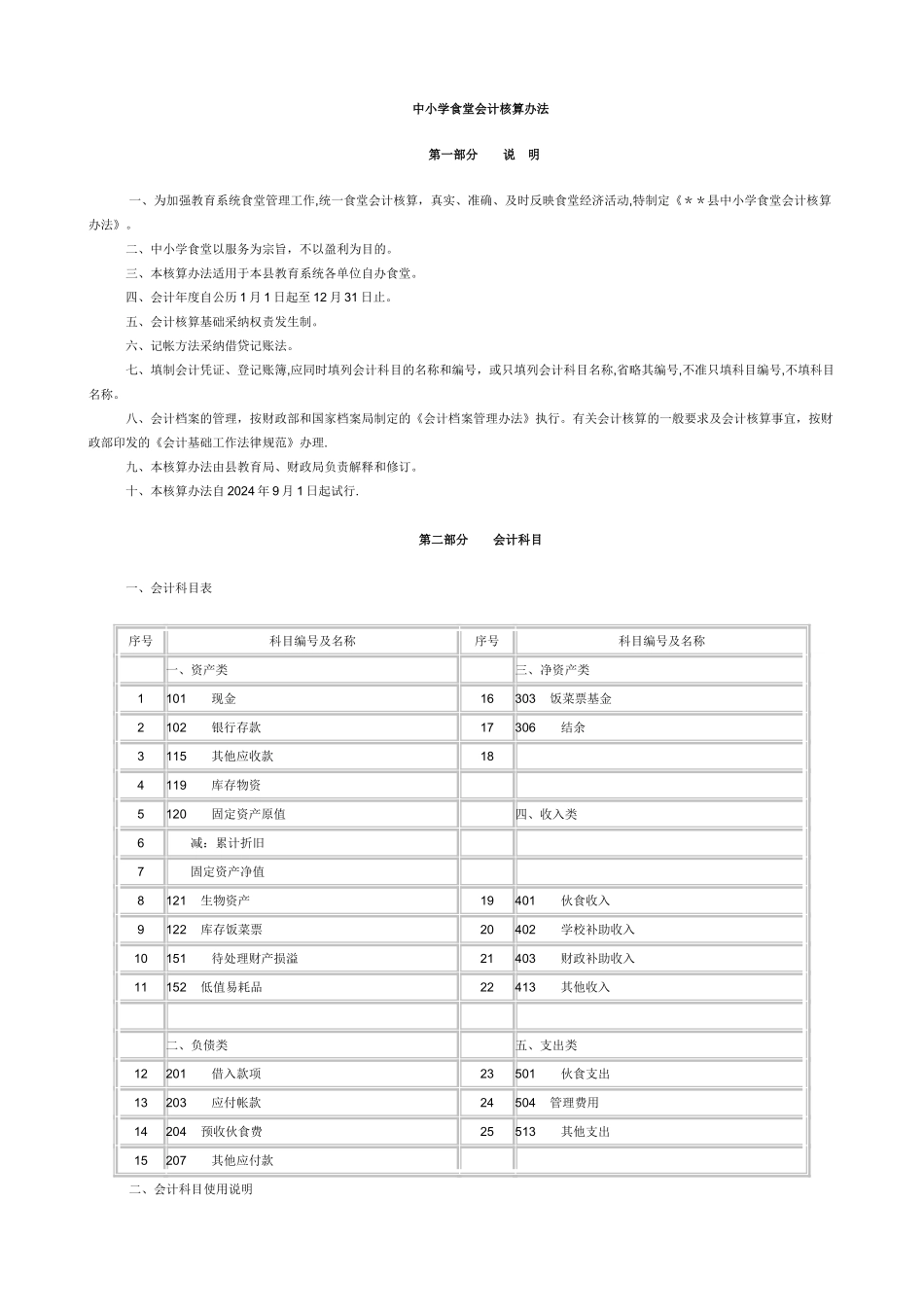 中小学食堂会计核算办法

第一部分　　说　明

一、为加强教育系统食堂管理工作,统一食堂会计核算，真实、准确、及时反映食堂经济活动,特制定《＊＊县中小学食堂会计核算办法》。

二、中小学食堂以服务为宗旨，不以盈利为目的。

三、本核算办法适用于本县教育系统各单位自办食堂。

四、会计年度自公历 1 月 1 日起至 12 月 31 日止。

五、会计核算基础采纳权责发生制。

六、记帐方法采纳借贷记账法。

七、填制会计凭证、登记账簿,应同时填列会计科目的名称和编号，或只填列会计科目名称,省略其编号,不准只填科目编号,不填科目名称。

八、会计档案的管理，按财政部和国家档案局制定的《会计档案管理办法》执行。有关会计核算的一般要求及会计核算事宜，按财政部印发的《会计基础工作法律规范》办理.

九、本核算办法由县教育局、财政局负责解释和修订。

十、本核算办法自 2024 年 9 月 1 日起试行.

第二部分　　会计科目

一、会计科目表

| 序号 | 科目编号及名称 | 序号 | 科目编号及名称 |
|---|---|---|---|
| | 一、资产类 | | 三、净资产类 |
| 1 | 101　　现金 | 16 | 303　饭菜票基金 |
| 2 | 102　　银行存款 | 17 | 306　　结余 |
| 3 | 115　　其他应收款 | 18 | |
| 4 | 119　　库存物资 | | |
| 5 | 120　　固定资产原值 | | 四、收入类 |
| 6 | 减：累计折旧 | | |
| 7 | 固定资产净值 | | |
| 8 | 121　生物资产 | 19 | 401　　伙食收入 |
| 9 | 122　库存饭菜票 | 20 | 402　　学校补助收入 |
| 10 | 151　　待处理财产损溢 | 21 | 403　　财政补助收入 |
| 11 | 152　低值易耗品 | 22 | 413　　其他收入 |
| | | | |
| | 二、负债类 | | 五、支出类 |
| 12 | 201　　借入款项 | 23 | 501　　伙食支出 |
| 13 | 203　　应付帐款 | 24 | 504　管理费用 |
| 14 | 204　预收伙食费 | 25 | 513　　其他支出 |
| 15 | 207　　其他应付款 | | |

二、会计科目使用说明